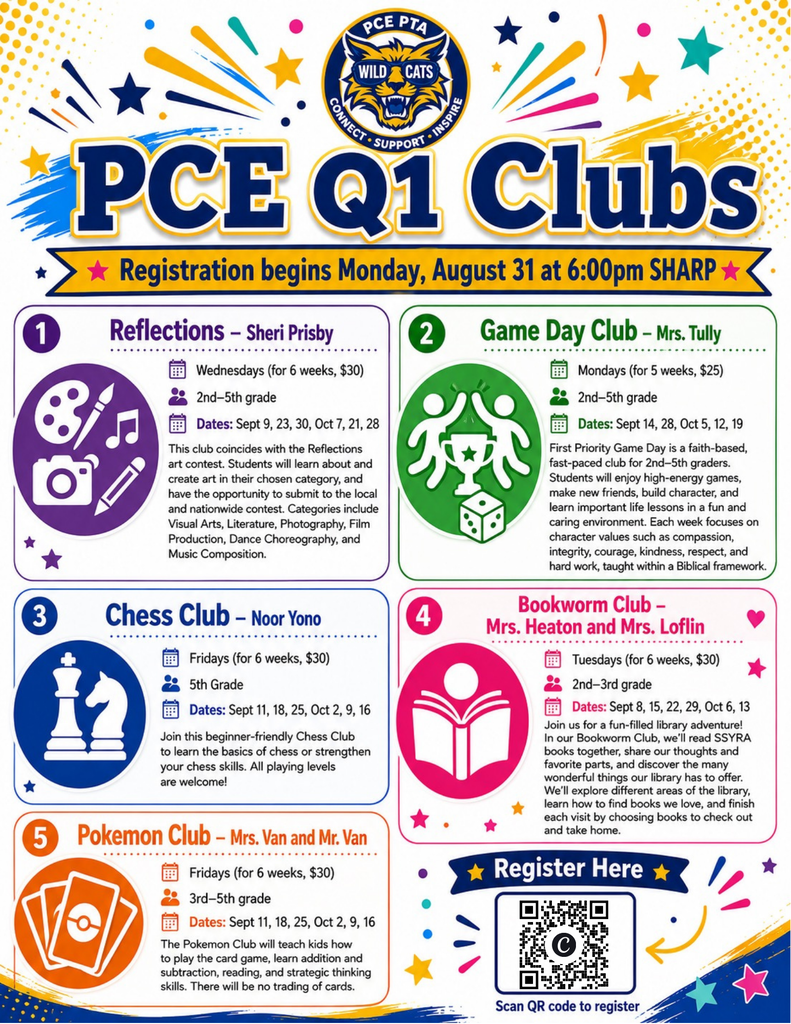 PCE PTA
WILD CATS
CONNECT • SUPPORT • INSPIRE

PCE Q1 Clubs

Registration begins Monday, August 31 at 6:00pm SHARP

1
Reflections – Sheri Prisby

Wednesdays (for 6 weeks, $30)
2nd–5th grade
Dates: Sept 9, 23, 30, Oct 7, 21, 28

This club coincides with the Reflections art contest. Students will learn about and create art in their chosen category, and have the opportunity to submit to the local and nationwide contest. Categories include Visual Arts, Literature, Photography, Film Production, Dance Choreography, and Music Composition.

2
Game Day Club – Mrs. Tully

Mondays (for 5 weeks, $25)
2nd–5th grade
Dates: Sept 14, 28, Oct 5, 12, 19

First Priority Game Day is a faith-based, fast-paced club for 2nd–5th graders. Students will enjoy high-energy games, make new friends, build character, and learn important life lessons in a fun and caring environment. Each week focuses on character values such as compassion, integrity, courage, kindness, respect, and hard work, taught within a Biblical framework.

3
Chess Club – Noor Yono

Fridays (for 6 weeks, $30)
5th Grade
Dates: Sept 11, 18, 25, Oct 2, 9, 16

Join this beginner-friendly Chess Club to learn the basics of chess or strengthen your chess skills. All playing levels are welcome!

4
Bookworm Club – Mrs. Heaton and Mrs. Loflin

Tuesdays (for 6 weeks, $30)
2nd–3rd grade
Dates: Sept 8, 15, 22, 29, Oct 6, 13

Join us for a fun-filled library adventure! In our Bookworm Club, we'll read SSYRA books together, share our thoughts and favorite parts, and discover the many wonderful things our library has to offer. We'll explore different areas of the library, learn how to find books we love, and finish each visit by choosing books to check out and take home.

5
Pokemon Club – Mrs. Van and Mr. Van

Fridays (for 6 weeks, $30)
3rd–5th grade
Dates: Sept 11, 18, 25, Oct 2, 9, 16

The Pokemon Club will teach kids how to play the card game, learn addition and subtraction, reading, and strategic thinking skills. There will be no trading of cards.

Register Here

Scan QR code to register